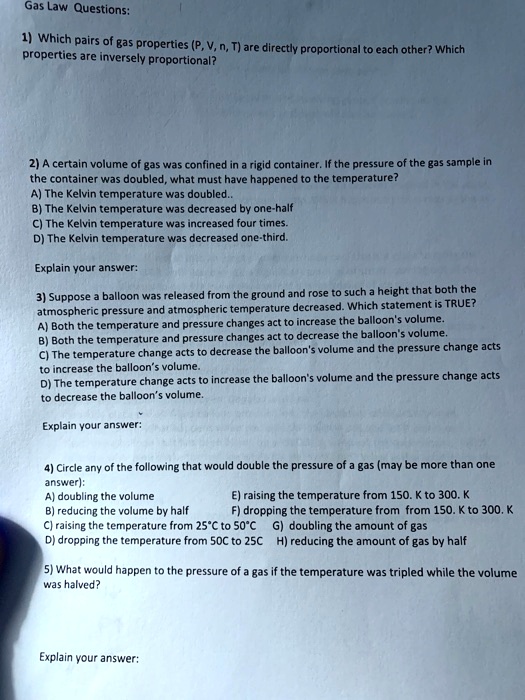 Gas Law Questions:

1) Which pairs of gas properties (P, V, n, T) are directly proportional to each other? Which properties are inversely proportional?

2) A certain volume of gas was confined in a rigid container. If the pressure of the gas sample in the container was doubled, what must have happened to the temperature?
A) The Kelvin temperature was doubled..
B) The Kelvin temperature was decreased by one-half
C) The Kelvin temperature was increased four times.
D) The Kelvin temperature was decreased one-third.

Explain your answer:

3) Suppose a balloon was released from the ground and rose to such a height that both the atmospheric pressure and atmospheric temperature decreased. Which statement is TRUE?
A) Both the temperature and pressure changes act to increase the balloon's volume.
B) Both the temperature and pressure changes act to decrease the balloon's volume.
C) The temperature change acts to decrease the balloon's volume and the pressure change acts to increase the balloon's volume.
D) The temperature change acts to increase the balloon's volume and the pressure change acts to decrease the balloon's volume.

Explain your answer:

4) Circle any of the following that would double the pressure of a gas (may be more than one answer):
A) doubling the volume
B) reducing the volume by half
C) raising the temperature from 25°C to 50°C
D) dropping the temperature from 50C to 25C
E) raising the temperature from 150. K to 300. K
F) dropping the temperature from from 150. K to 300. K
G) doubling the amount of gas
H) reducing the amount of gas by half

5) What would happen to the pressure of a gas if the temperature was tripled while the volume was halved?

Explain your answer: